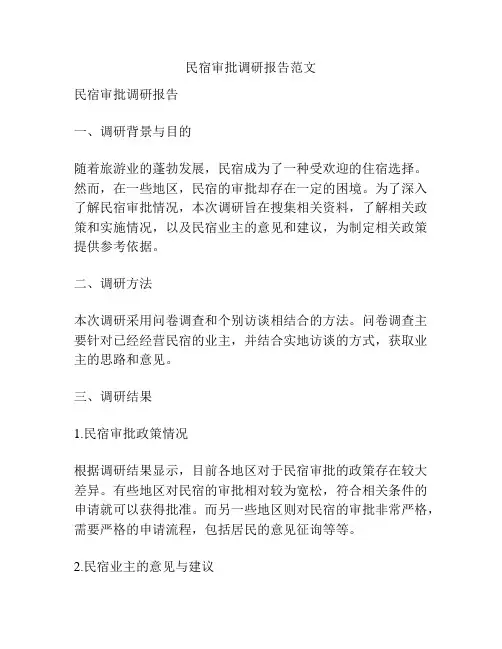 民宿审批调研报告范文

民宿审批调研报告

一、调研背景与目的

随着旅游业的蓬勃发展，民宿成为了一种受欢迎的住宿选择。然而，在一些地区，民宿的审批却存在一定的困境。为了深入了解民宿审批情况，本次调研旨在搜集相关资料，了解相关政策和实施情况，以及民宿业主的意见和建议，为制定相关政策提供参考依据。

二、调研方法

本次调研采用问卷调查和个别访谈相结合的方法。问卷调查主要针对已经经营民宿的业主，并结合实地访谈的方式，获取业主的思路和意见。

三、调研结果

1.民宿审批政策情况

根据调研结果显示，目前各地区对于民宿审批的政策存在较大差异。有些地区对民宿的审批相对较为宽松，符合相关条件的申请就可以获得批准。而另一些地区则对民宿的审批非常严格，需要严格的申请流程，包括居民的意见征询等等。

2.民宿业主的意见与建议